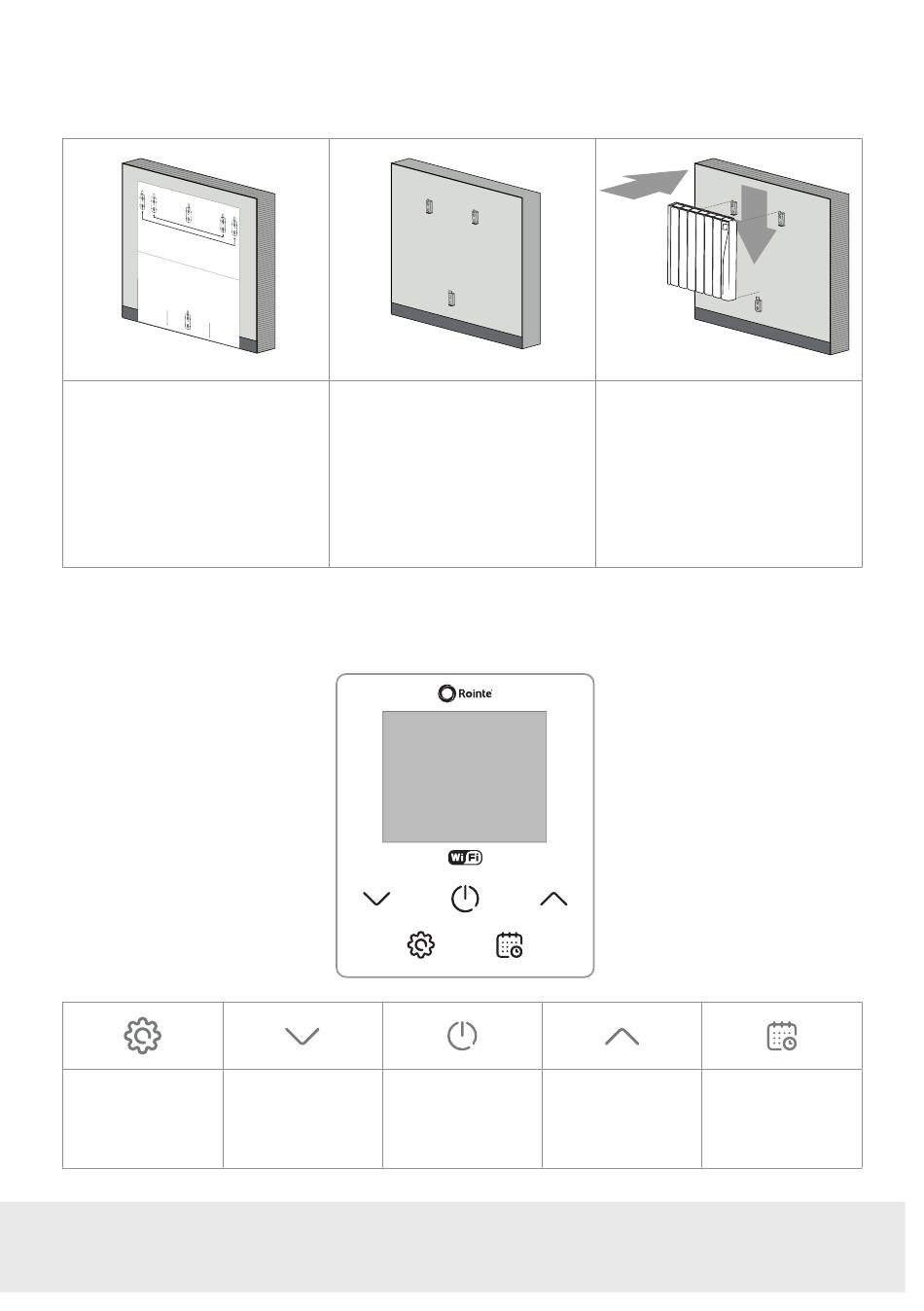 Rointe

WiFi